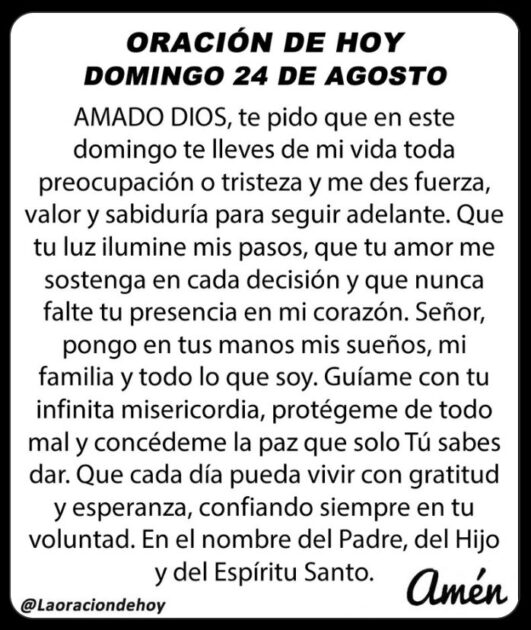 ORACIÓN DE HOY
DOMINGO 24 DE AGOSTO

AMADO DIOS, te pido que en este domingo te lleves de mi vida toda preocupación o tristeza y me des fuerza, valor y sabiduría para seguir adelante. Que tu luz ilumine mis pasos, que tu amor me sostenga en cada decisión y que nunca falte tu presencia en mi corazón. Señor, pongo en tus manos mis sueños, mi familia y todo lo que soy. Guíame con tu infinita misericordia, protégeme de todo mal y concédeme la paz que solo Tú sabes dar. Que cada día pueda vivir con gratitud y esperanza, confiando siempre en tu voluntad. En el nombre del Padre, del Hijo y del Espíritu Santo.

Amén

@Laoraciondehoy